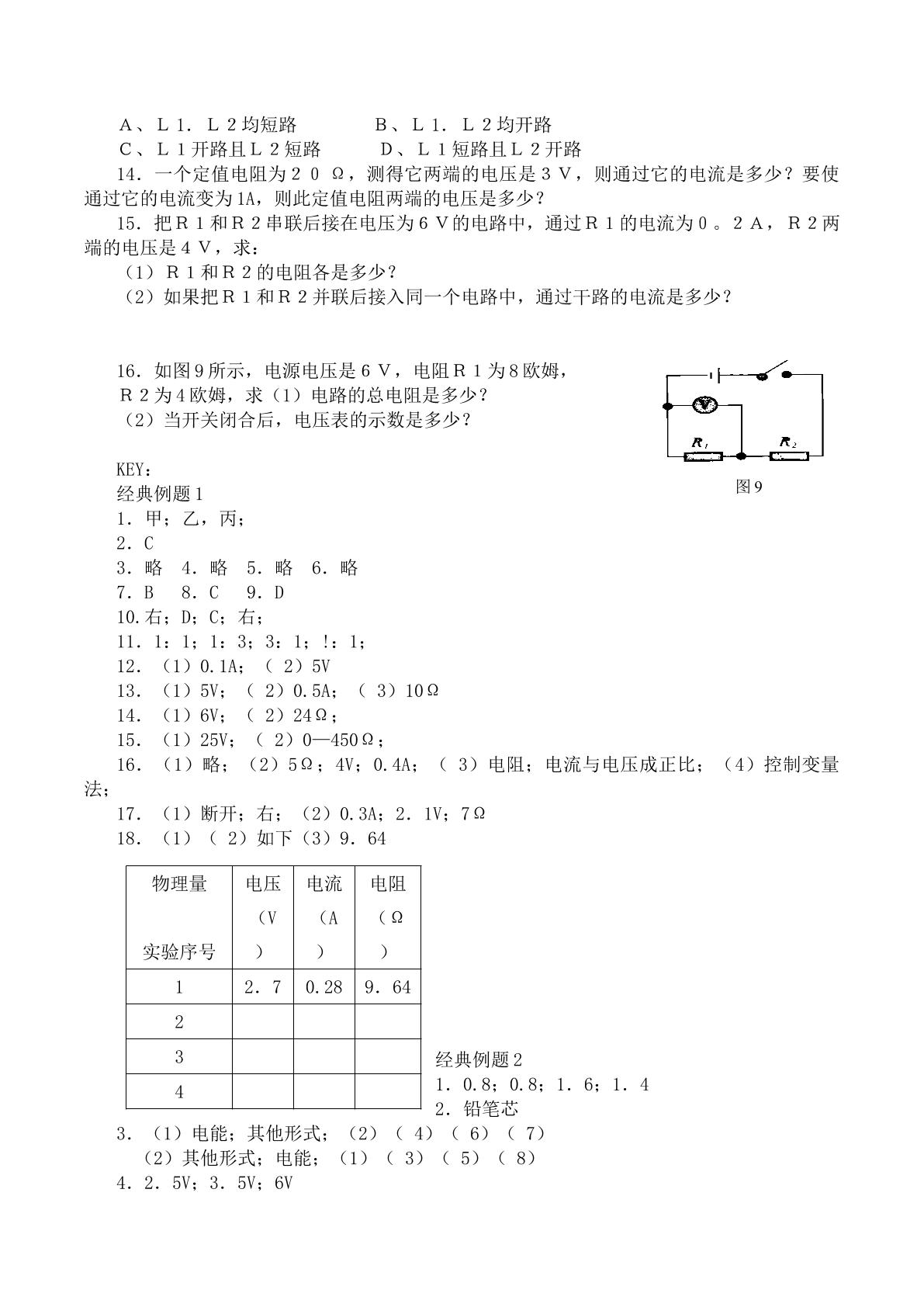 A、L1．L2均短路　　B、L1．L2均开路

C、L1开路且L2短路　　D、L1短路且L2开路

14．一个定值电阻为20Ω，测得它两端的电压是3V，则通过它的电流是多少？要使通过它的电流变为1A，则此定值电阻两端的电压是多少？

15．把R1和R2串联后接在电压为6V的电路中，通过R1的电流为0。2A，R2两端的电压是4V，求：

（1）R1和R2的电阻各是多少？

（2）如果把R1和R2并联后接入同一个电路中，通过干路的电流是多少？

16．如图9所示，电源电压是6V，电阻R1为8欧姆，R2为4欧姆，求（1）电路的总电阻是多少？

（2）当开关闭合后，电压表的示数是多少？

V

$R_1$

$R_2$

图9

KEY：

经典例题1

1．甲；乙，丙；

2．C

3．略　4．略　5．略　6．略

7．B　8．C　9．D

10.右；D；C；右；

11．1：1；1：3；3：1；!：1；

12．（1）0.1A；（2）5V

13．（1）5V；（2）0.5A；（3）10Ω

14．（1）6V；（2）24Ω；

15．（1）25V；（2）0—450Ω；

16．（1）略；（2）5Ω；4V；0.4A；（3）电阻；电流与电压成正比；（4）控制变量法；

17．（1）断开；右；（2）0.3A；2．1V；7Ω

18．（1）（2）如下（3）9．64

| 物理量 实验序号 | 电压（V） | 电流（A） | 电阻（Ω） |
|---|---|---|---|
| 1 | 2．7 | 0.28 | 9．64 |
| 2 | | | |
| 3 | | | |
| 4 | | | |

经典例题2

1．0.8；0.8；1．6；1．4

2．铅笔芯

3．（1）电能；其他形式；（2）（4）（6）（7）

（2）其他形式；电能；（1）（3）（5）（8）

4．2．5V；3．5V；6V